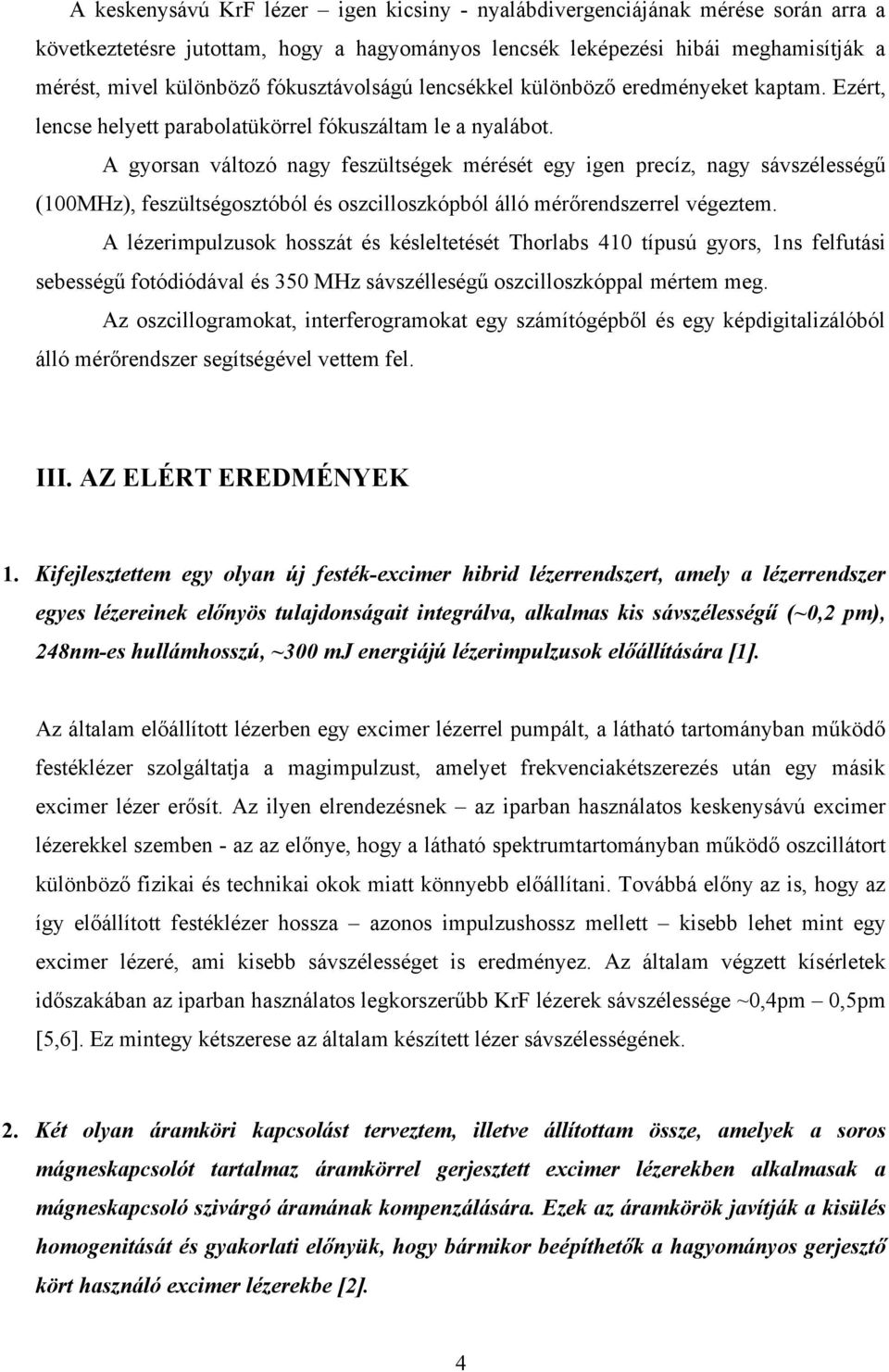 A keskenysávú KrF lézer – igen kicsiny - nyalábdivergenciájának mérése során arra a következtetésre jutottam, hogy a hagyományos lencsék leképezési hibái meghamisítják a mérést, mivel különböző fókusztávolságú lencsékkel különböző eredményeket kaptam. Ezért, lencse helyett parabolatükörrel fókuszáltam le a nyalábot.

A gyorsan változó nagy feszültségek mérését egy igen precíz, nagy sávszélességű (100MHz), feszültségosztóból és oszcilloszkópból álló mérőrendszerrel végeztem.

A lézerimpulzusok hosszát és késleltetését Thorlabs 410 típusú gyors, 1ns felfutási sebességű fotódiódával és 350 MHz sávszélleségű oszcilloszkóppal mértem meg.

Az oszcillogramokat, interferogramokat egy számítógépből és egy képdigitalizálóból álló mérőrendszer segítségével vettem fel.

III. AZ ELÉRT EREDMÉNYEK

1. Kifejlesztettem egy olyan új festék-excimer hibrid lézerrendszert, amely a lézerrendszer egyes lézereinek előnyös tulajdonságait integrálva, alkalmas kis sávszélességű (~0,2 pm), 248nm-es hullámhosszú, ~300 mJ energiájú lézerimpulzusok előállítására [1].

Az általam előállított lézerben egy excimer lézerrel pumpált, a látható tartományban működő festéklézer szolgáltatja a magimpulzust, amelyet frekvenciakétszerezés után egy másik excimer lézer erősít. Az ilyen elrendezésnek – az iparban használatos keskenysávú excimer lézerekkel szemben - az az előnye, hogy a látható spektrumtartományban működő oszcillátort különböző fizikai és technikai okok miatt könnyebb előállítani. Továbbá előny az is, hogy az így előállított festéklézer hossza – azonos impulzushossz mellett – kisebb lehet mint egy excimer lézeré, ami kisebb sávszélességet is eredményez. Az általam végzett kísérletek időszakában az iparban használatos legkorszerűbb KrF lézerek sávszélessége ~0,4pm – 0,5pm [5,6]. Ez mintegy kétszerese az általam készített lézer sávszélességének.

2. Két olyan áramköri kapcsolást terveztem, illetve állítottam össze, amelyek a soros mágneskapcsolót tartalmaz áramkörrel gerjesztett excimer lézerekben alkalmasak a mágneskapcsoló szivárgó áramának kompenzálására. Ezek az áramkörök javítják a kisülés homogenitását és gyakorlati előnyük, hogy bármikor beépíthetők a hagyományos gerjesztő kört használó excimer lézerekbe [2].

4